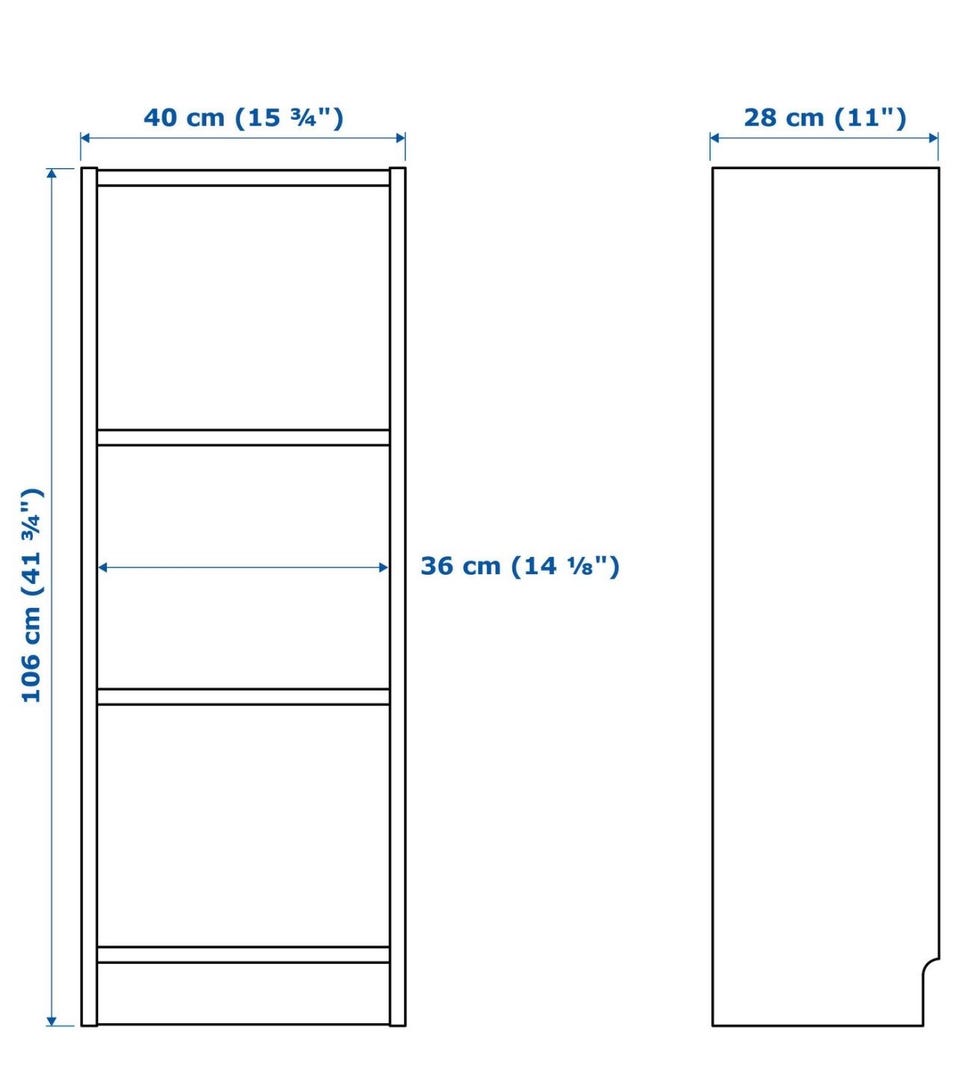 40 cm (15 ¾")

28 cm (11")

106 cm (41 ¾")

36 cm (14 ⅛")